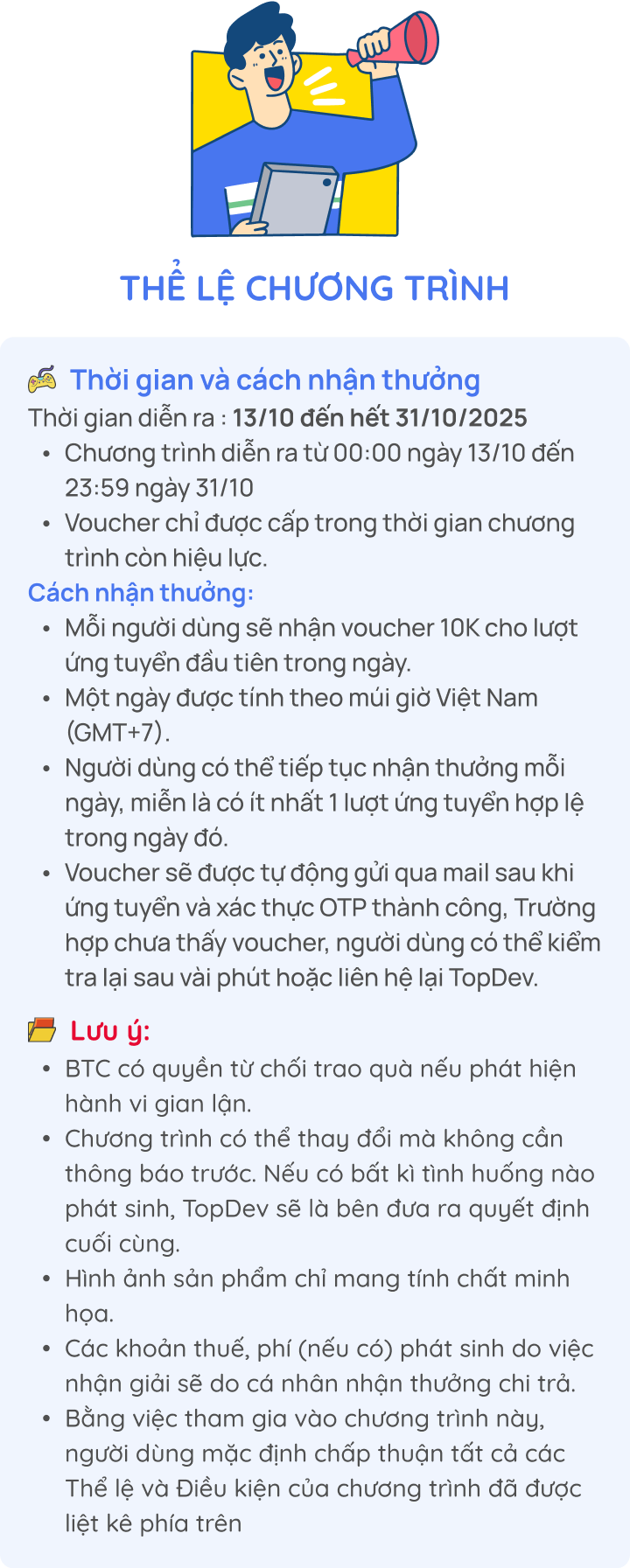 THỂ LỆ CHƯƠNG TRÌNH

Thời gian và cách nhận thưởng
Thời gian diễn ra : 13/10 đến hết 31/10/2025
• Chương trình diễn ra từ 00:00 ngày 13/10 đến 23:59 ngày 31/10
• Voucher chỉ được cấp trong thời gian chương trình còn hiệu lực.

Cách nhận thưởng:
• Mỗi người dùng sẽ nhận voucher 10K cho lượt ứng tuyển đầu tiên trong ngày.
• Một ngày được tính theo múi giờ Việt Nam (GMT+7).
• Người dùng có thể tiếp tục nhận thưởng mỗi ngày, miễn là có ít nhất 1 lượt ứng tuyển hợp lệ trong ngày đó.
• Voucher sẽ được tự động gửi qua mail sau khi ứng tuyển và xác thực OTP thành công, Trường hợp chưa thấy voucher, người dùng có thể kiểm tra lại sau vài phút hoặc liên hệ lại TopDev.

Lưu ý:
• BTC có quyền từ chối trao quà nếu phát hiện hành vi gian lận.
• Chương trình có thể thay đổi mà không cần thông báo trước. Nếu có bất kì tình huống nào phát sinh, TopDev sẽ là bên đưa ra quyết định cuối cùng.
• Hình ảnh sản phẩm chỉ mang tính chất minh họa.
• Các khoản thuế, phí (nếu có) phát sinh do việc nhận giải sẽ do cá nhân nhận thưởng chi trả.
• Bằng việc tham gia vào chương trình này, người dùng mặc định chấp thuận tất cả các Thể lệ và Điều kiện của chương trình đã được liệt kê phía trên